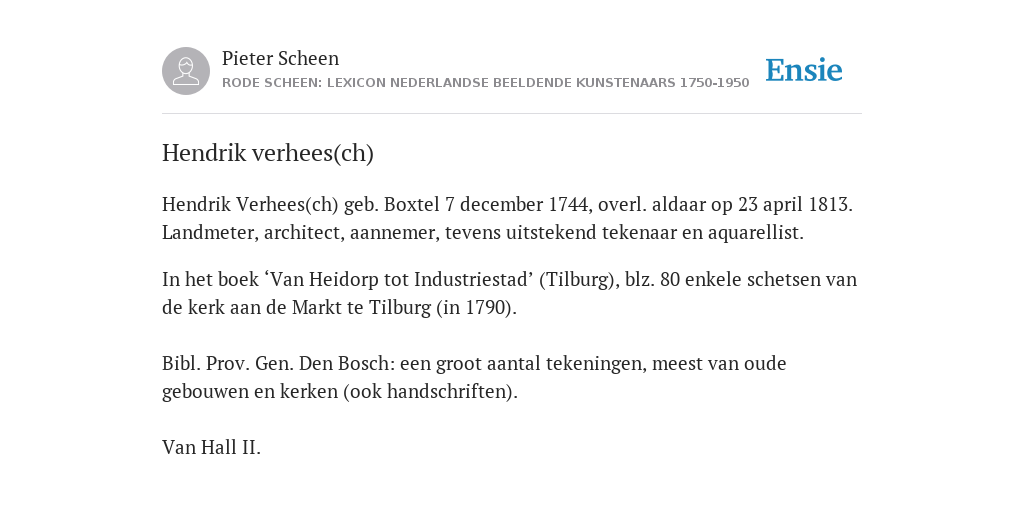 Pieter Scheen
RODE SCHEEN: LEXICON NEDERLANDSE BEELDENDE KUNSTENAARS 1750-1950

Ensie

Hendrik verhees(ch)

Hendrik Verhees(ch) geb. Boxtel 7 december 1744, overl. aldaar op 23 april 1813. Landmeter, architect, aannemer, tevens uitstekend tekenaar en aquarellist.

In het boek ‘Van Heidorp tot Industriestad’ (Tilburg), blz. 80 enkele schetsen van de kerk aan de Markt te Tilburg (in 1790).

Bibl. Prov. Gen. Den Bosch: een groot aantal tekeningen, meest van oude gebouwen en kerken (ook handschriften).

Van Hall II.